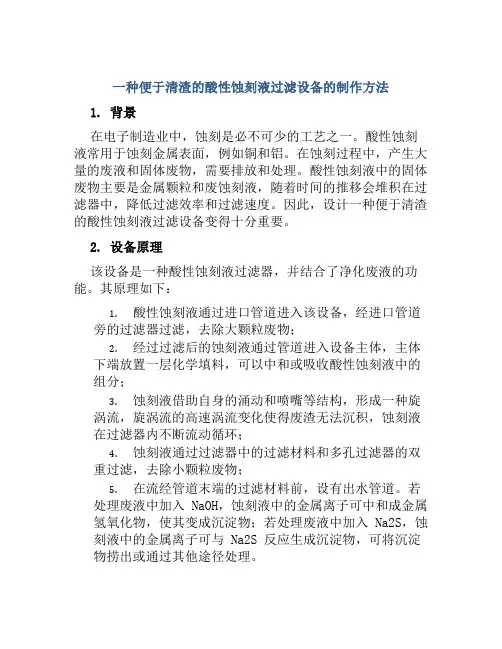 一种便于清渣的酸性蚀刻液过滤设备的制作方法

1. 背景

在电子制造业中，蚀刻是必不可少的工艺之一。酸性蚀刻液常用于蚀刻金属表面，例如铜和铝。在蚀刻过程中，产生大量的废液和固体废物，需要排放和处理。酸性蚀刻液中的固体废物主要是金属颗粒和废蚀刻液，随着时间的推移会堆积在过滤器中，降低过滤效率和过滤速度。因此，设计一种便于清渣的酸性蚀刻液过滤设备变得十分重要。

2. 设备原理

该设备是一种酸性蚀刻液过滤器，并结合了净化废液的功能。其原理如下：

1. 酸性蚀刻液通过进口管道进入该设备，经进口管道旁的过滤器过滤，去除大颗粒废物；

2. 经过过滤后的蚀刻液通过管道进入设备主体，主体下端放置一层化学填料，可以中和或吸收酸性蚀刻液中的组分；

3. 蚀刻液借助自身的涌动和喷嘴等结构，形成一种旋涡流，旋涡流的高速涡流变化使得废渣无法沉积，蚀刻液在过滤器内不断流动循环；

4. 蚀刻液通过过滤器中的过滤材料和多孔过滤器的双重过滤，去除小颗粒废物；

5. 在流经管道末端的过滤材料前，设有出水管道。若处理废液中加入 NaOH，蚀刻液中的金属离子可中和成金属氢氧化物，使其变成沉淀物；若处理废液中加入 Na2S，蚀刻液中的金属离子可与 Na2S 反应生成沉淀物，可将沉淀物捞出或通过其他途径处理。